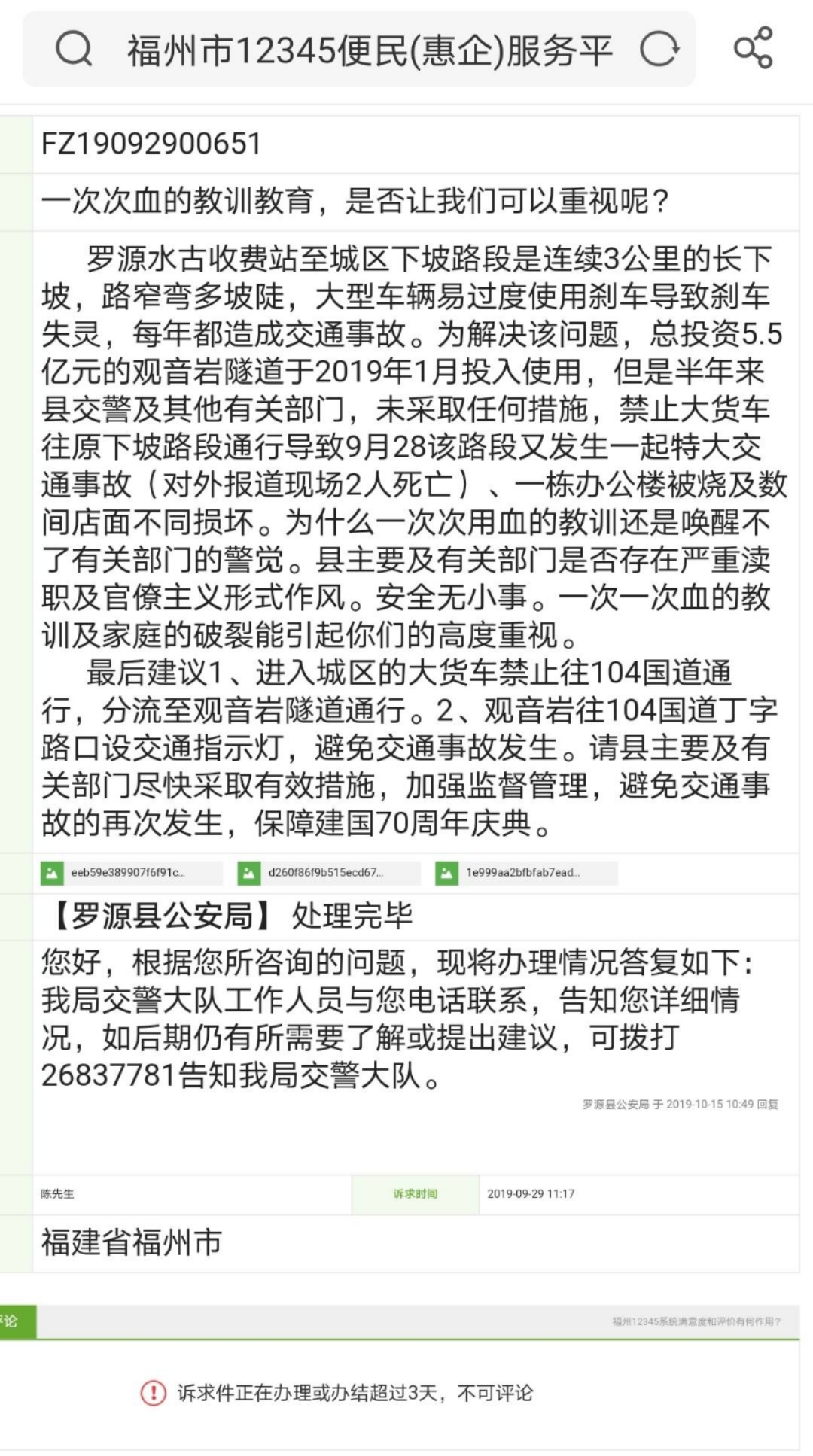 福州市12345便民(惠企)服务平

FZ19092900651

一次次血的教训教育，是否让我们可以重视呢？

罗源水古收费站至城区下坡路段是连续3公里的长下坡，路窄弯多坡陡，大型车辆易过度使用刹车导致刹车失灵，每年都造成交通事故。为解决该问题，总投资5.5亿元的观音岩隧道于2019年1月投入使用，但是半年来县交警及其他有关部门，未采取任何措施，禁止大货车往原下坡路段通行导致9月28该路段又发生一起特大交通事故（对外报道现场2人死亡）、一栋办公楼被烧及数间店面不同损坏。为什么一次次用血的教训还是唤醒不了有关部门的警觉。县主要及有关部门是否存在严重渎职及官僚主义形式作风。安全无小事。一次一次血的教训及家庭的破裂能引起你们的高度重视。

最后建议1、进入城区的大货车禁止往104国道通行，分流至观音岩隧道通行。2、观音岩往104国道丁字路口设交通指示灯，避免交通事故发生。请县主要及有关部门尽快采取有效措施，加强监督管理，避免交通事故的再次发生，保障建国70周年庆典。

eeb59e389907f6f91c...
d260f86f9b515ecd67...
1e999aa2bfbfab7ead...

【罗源县公安局】 处理完毕

您好，根据您所咨询的问题，现将办理情况答复如下：我局交警大队工作人员与您电话联系，告知您详细情况，如后期仍有所需要了解或提出建议，可拨打26837781告知我局交警大队。

罗源县公安局 于 2019-10-15 10:49 回复

陈先生
诉求时间
2019-09-29 11:17

福建省福州市

评论
福州12345系统满意度和评价有何作用？

诉求件正在办理或办结超过3天，不可评论